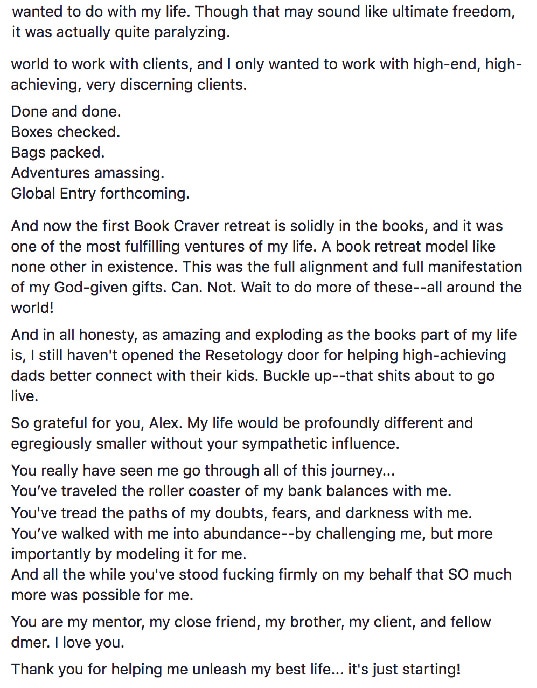 wanted to do with my life. Though that may sound like ultimate freedom, it was actually quite paralyzing.

world to work with clients, and I only wanted to work with high-end, high-achieving, very discerning clients.

Done and done.
Boxes checked.
Bags packed.
Adventures amassing.
Global Entry forthcoming.

And now the first Book Craver retreat is solidly in the books, and it was one of the most fulfilling ventures of my life. A book retreat model like none other in existence. This was the full alignment and full manifestation of my God-given gifts. Can. Not. Wait to do more of these--all around the world!

And in all honesty, as amazing and exploding as the books part of my life is, I still haven't opened the Resetology door for helping high-achieving dads better connect with their kids. Buckle up--that shits about to go live.

So grateful for you, Alex. My life would be profoundly different and egregiously smaller without your sympathetic influence.

You really have seen me go through all of this journey...
You've traveled the roller coaster of my bank balances with me.
You've tread the paths of my doubts, fears, and darkness with me.
You've walked with me into abundance--by challenging me, but more importantly by modeling it for me.
And all the while you've stood fucking firmly on my behalf that SO much more was possible for me.

You are my mentor, my close friend, my brother, my client, and fellow dmer. I love you.

Thank you for helping me unleash my best life... it's just starting!